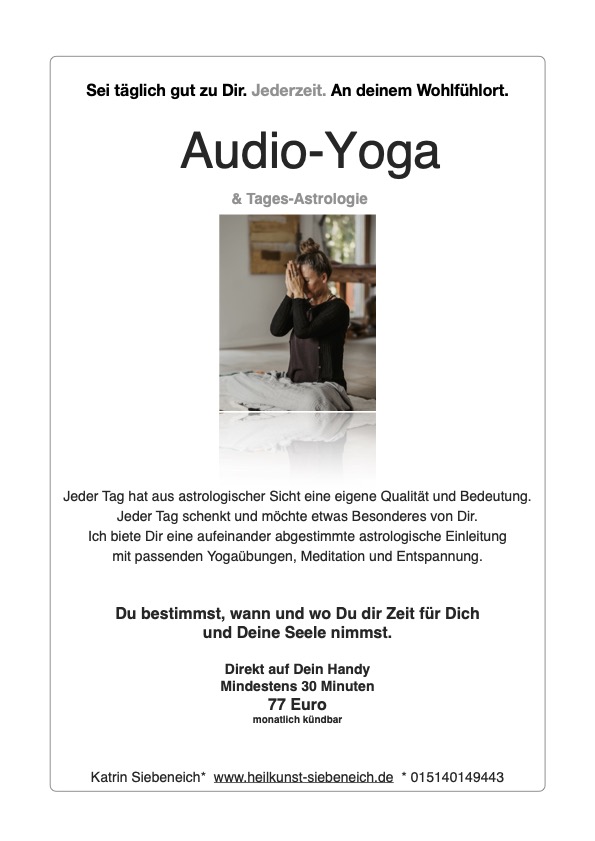 Sei täglich gut zu Dir. Jederzeit. An deinem Wohlfühlort.

Audio-Yoga

& Tages-Astrologie

Jeder Tag hat aus astrologischer Sicht eine eigene Qualität und Bedeutung.
Jeder Tag schenkt und möchte etwas Besonderes von Dir.
Ich biete Dir eine aufeinander abgestimmte astrologische Einleitung
mit passenden Yogaübungen, Meditation und Entspannung.

Du bestimmst, wann und wo Du dir Zeit für Dich
und Deine Seele nimmst.

Direkt auf Dein Handy
Mindestens 30 Minuten
77 Euro
monatlich kündbar

Katrin Siebeneich* www.heilkunst-siebeneich.de * 015140149443